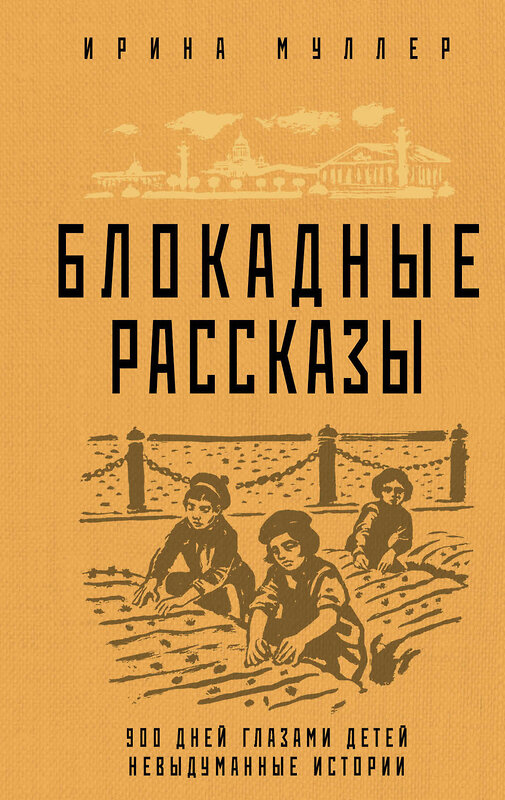 ИРИНА МУЛЛЕР

БЛОКАДНЫЕ РАССКАЗЫ

900 ДНЕЙ ГЛАЗАМИ ДЕТЕЙ
НЕВЫДУМАННЫЕ ИСТОРИИ